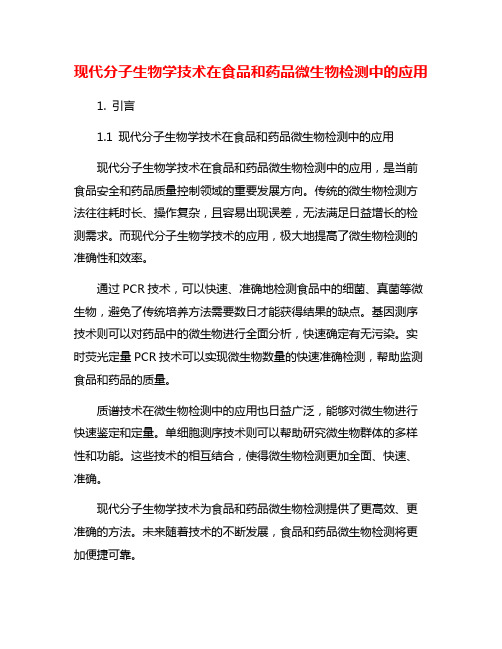 现代分子生物学技术在食品和药品微生物检测中的应用

1. 引言

1.1 现代分子生物学技术在食品和药品微生物检测中的应用

现代分子生物学技术在食品和药品微生物检测中的应用，是当前食品安全和药品质量控制领域的重要发展方向。传统的微生物检测方法往往耗时长、操作复杂，且容易出现误差，无法满足日益增长的检测需求。而现代分子生物学技术的应用，极大地提高了微生物检测的准确性和效率。

通过 PCR 技术，可以快速、准确地检测食品中的细菌、真菌等微生物，避免了传统培养方法需要数日才能获得结果的缺点。基因测序技术则可以对药品中的微生物进行全面分析，快速确定有无污染。实时荧光定量 PCR 技术可以实现微生物数量的快速准确检测，帮助监测食品和药品的质量。

质谱技术在微生物检测中的应用也日益广泛，能够对微生物进行快速鉴定和定量。单细胞测序技术则可以帮助研究微生物群体的多样性和功能。这些技术的相互结合，使得微生物检测更加全面、快速、准确。

现代分子生物学技术为食品和药品微生物检测提供了更高效、更准确的方法。未来随着技术的不断发展，食品和药品微生物检测将更加便捷可靠。